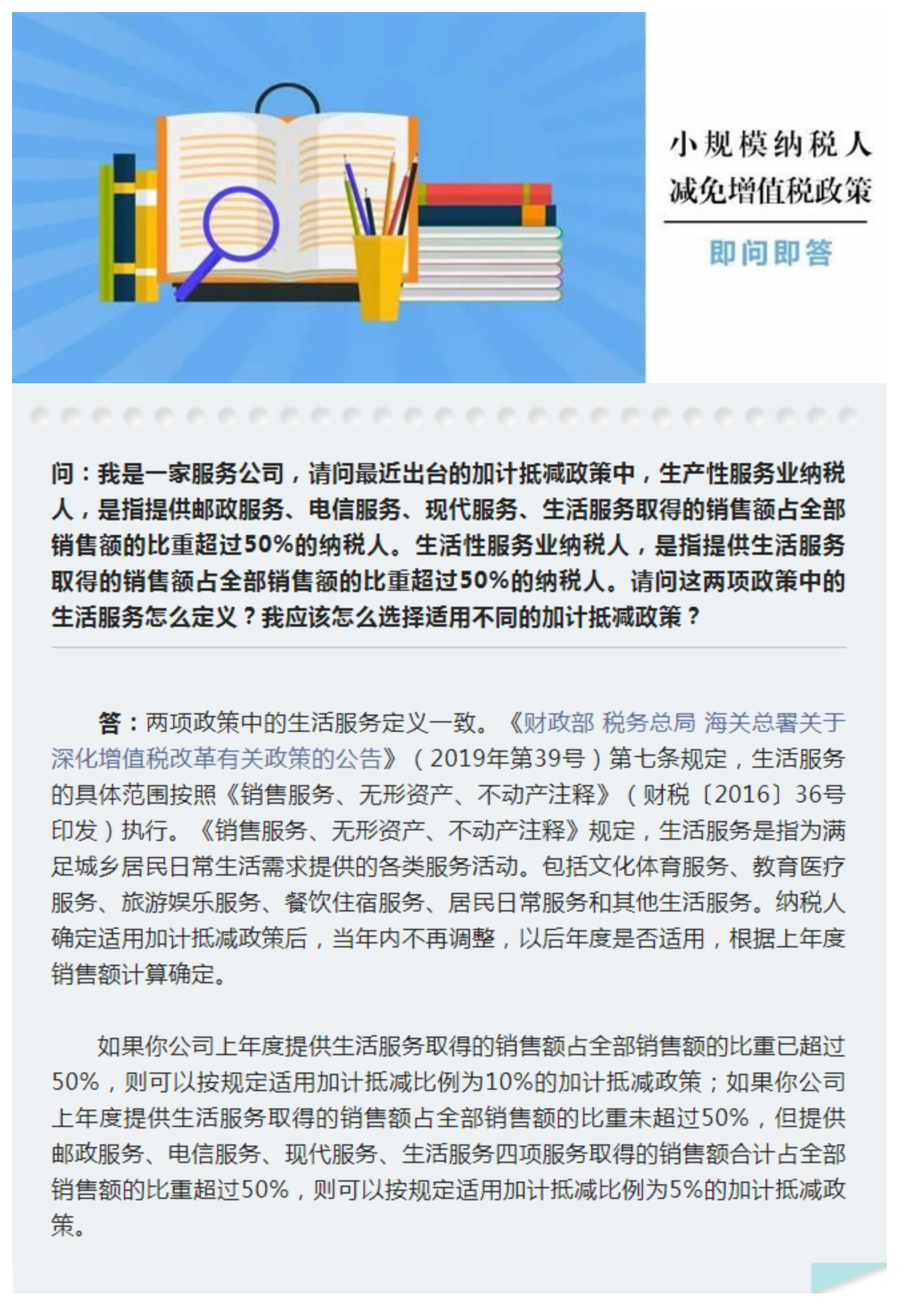 小规模纳税人
减免增值税政策

即问即答

问：我是一家服务公司，请问最近出台的加计抵减政策中，生产性服务业纳税人，是指提供邮政服务、电信服务、现代服务、生活服务取得的销售额占全部销售额的比重超过50%的纳税人。生活性服务业纳税人，是指提供生活服务取得的销售额占全部销售额的比重超过50%的纳税人。请问这两项政策中的生活服务怎么定义？我应该怎么选择适用不同的加计抵减政策？

答：两项政策中的生活服务定义一致。《财政部 税务总局 海关总署关于深化增值税改革有关政策的公告》（2019年第39号）第七条规定，生活服务的具体范围按照《销售服务、无形资产、不动产注释》（财税〔2016〕36号印发）执行。《销售服务、无形资产、不动产注释》规定，生活服务是指为满足城乡居民日常生活需求提供的各类服务活动。包括文化体育服务、教育医疗服务、旅游娱乐服务、餐饮住宿服务、居民日常服务和其他生活服务。纳税人确定适用加计抵减政策后，当年内不再调整，以后年度是否适用，根据上年度销售额计算确定。

如果你公司上年度提供生活服务取得的销售额占全部销售额的比重已超过50%，则可以按规定适用加计抵减比例为10%的加计抵减政策；如果你公司上年度提供生活服务取得的销售额占全部销售额的比重未超过50%，但提供邮政服务、电信服务、现代服务、生活服务四项服务取得的销售额合计占全部销售额的比重超过50%，则可以按规定适用加计抵减比例为5%的加计抵减政策。